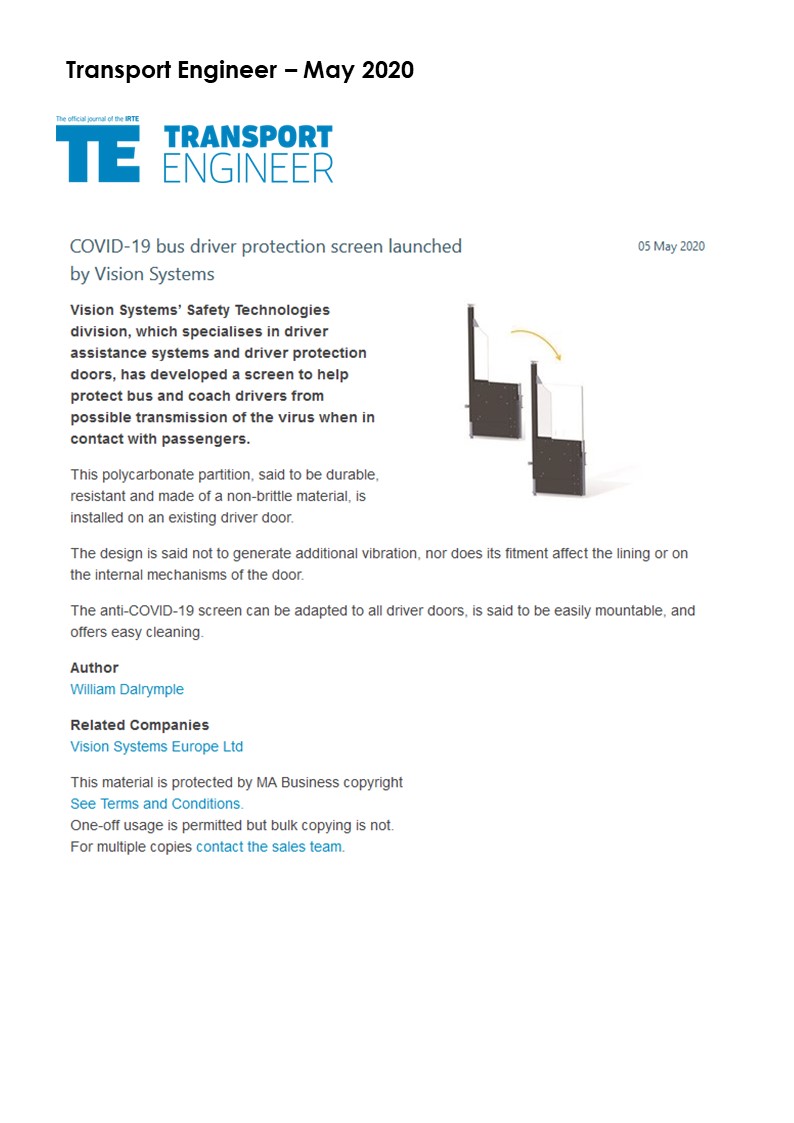 Transport Engineer – May 2020

The official journal of the IRTE
TE TRANSPORT ENGINEER

COVID-19 bus driver protection screen launched by Vision Systems

05 May 2020

Vision Systems' Safety Technologies division, which specialises in driver assistance systems and driver protection doors, has developed a screen to help protect bus and coach drivers from possible transmission of the virus when in contact with passengers.

This polycarbonate partition, said to be durable, resistant and made of a non-brittle material, is installed on an existing driver door.

The design is said not to generate additional vibration, nor does its fitment affect the lining or on the internal mechanisms of the door.

The anti-COVID-19 screen can be adapted to all driver doors, is said to be easily mountable, and offers easy cleaning.

Author
William Dalrymple

Related Companies
Vision Systems Europe Ltd

This material is protected by MA Business copyright
See Terms and Conditions.
One-off usage is permitted but bulk copying is not.
For multiple copies contact the sales team.